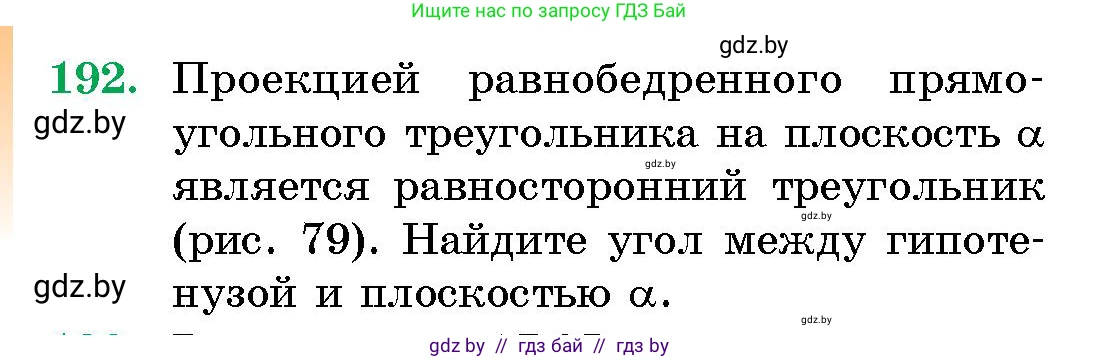 Ищите нас по запросу ГДЗ Бай

gdz.by

192. Проекцией равнобедренного прямоугольного треугольника на плоскость $\alpha$ является равносторонний треугольник (рис. 79). Найдите угол между гипотенузой и плоскостью $\alpha$.

gdz.by

gdz.by

gdz.by

gdz.by

gdz.by

gdz by // гдз бай // гдз by